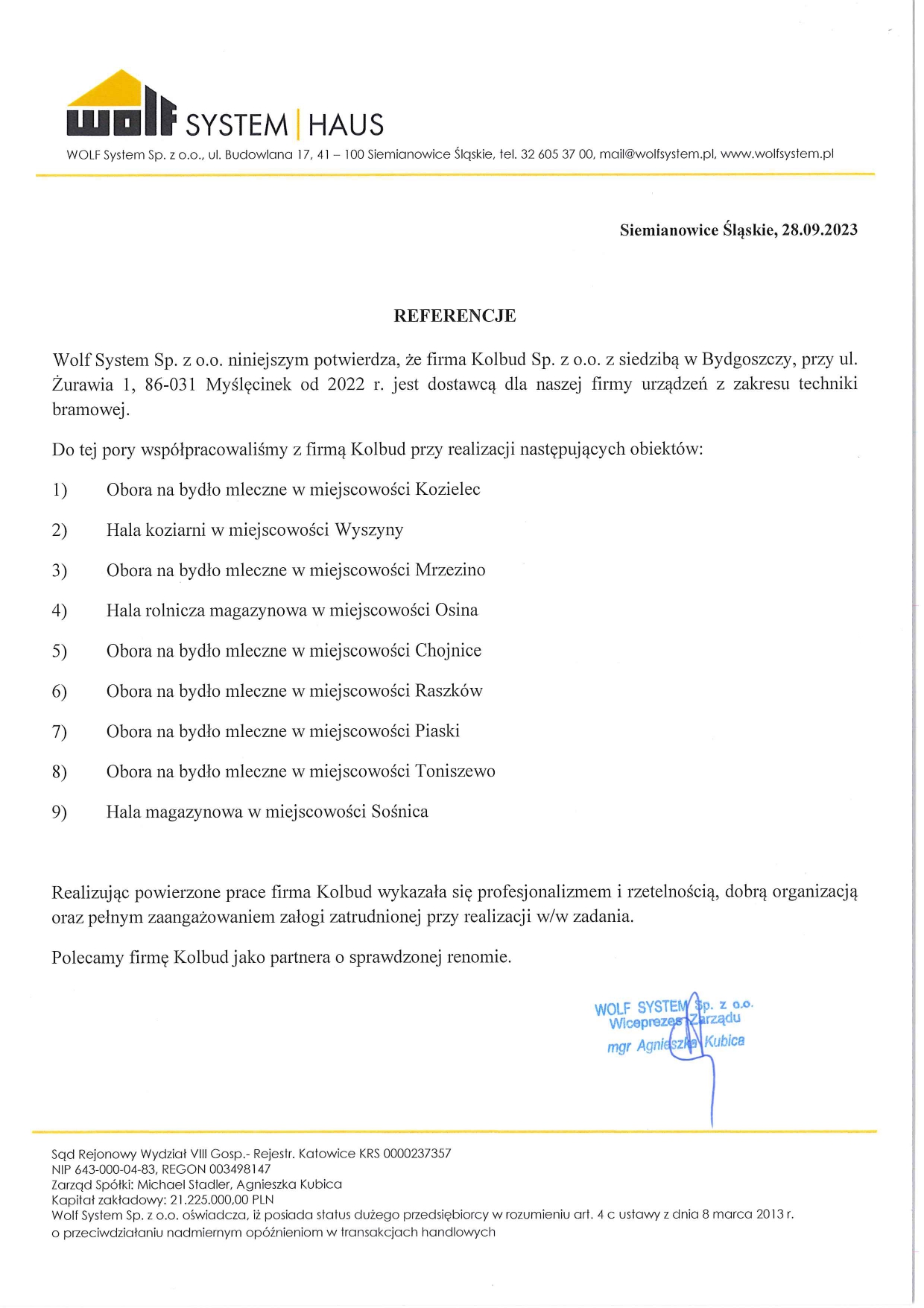 wolf SYSTEM | HAUS

WOLF System Sp. z o.o., ul. Budowlana 17, 41 – 100 Siemianowice Śląskie, tel. 32 605 37 00, mail@wolfsystem.pl, www.wolfsystem.pl

Siemianowice Śląskie, 28.09.2023

REFERENCJE

Wolf System Sp. z o.o. niniejszym potwierdza, że firma Kolbud Sp. z o.o. z siedzibą w Bydgoszczy, przy ul. Żurawia 1, 86-031 Myślęcinek od 2022 r. jest dostawcą dla naszej firmy urządzeń z zakresu techniki bramowej.

Do tej pory współpracowaliśmy z firmą Kolbud przy realizacji następujących obiektów:

1) Obora na bydło mleczne w miejscowości Kozielec

2) Hala koziarni w miejscowości Wyszyny

3) Obora na bydło mleczne w miejscowości Mrzezino

4) Hala rolnicza magazynowa w miejscowości Osina

5) Obora na bydło mleczne w miejscowości Chojnice

6) Obora na bydło mleczne w miejscowości Raszków

7) Obora na bydło mleczne w miejscowości Piaski

8) Obora na bydło mleczne w miejscowości Toniszewo

9) Hala magazynowa w miejscowości Sośnica

Realizując powierzone prace firma Kolbud wykazała się profesjonalizmem i rzetelnością, dobrą organizacją oraz pełnym zaangażowaniem załogi zatrudnionej przy realizacji w/w zadania.

Polecamy firmę Kolbud jako partnera o sprawdzonej renomie.

WOLF SYSTEM Sp. z o.o.
Wiceprezes Zarządu
mgr Agnieszka Kubica

Sąd Rejonowy Wydział VIII Gosp.- Rejestr. Katowice KRS 0000237357
NIP 643-000-04-83, REGON 003498147
Zarząd Spółki: Michael Stadler, Agnieszka Kubica
Kapitał zakładowy: 21.225.000,00 PLN
Wolf System Sp. z o.o. oświadcza, iż posiada status dużego przedsiębiorcy w rozumieniu art. 4 c ustawy z dnia 8 marca 2013 r. o przeciwdziałaniu nadmiernym opóźnieniom w transakcjach handlowych